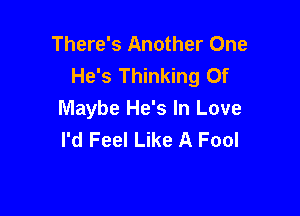 There's Another One
He's Thinking Of
Maybe He's In Love
I'd Feel Like A Fool